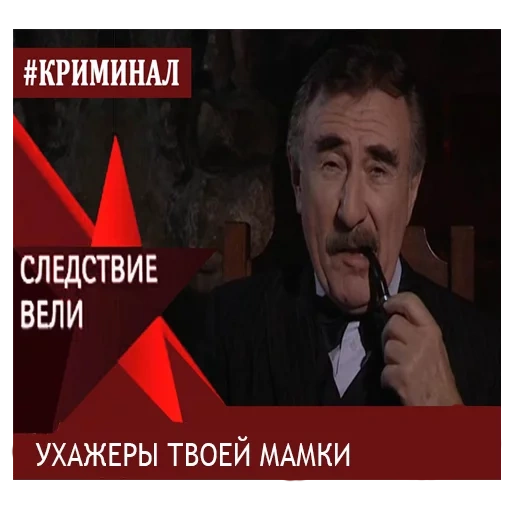 #КРИМИНАЛ

СЛЕДСТВИЕ ВЕЛИ

УХАЖЕРЫ ТВОЕЙ МАМКИ